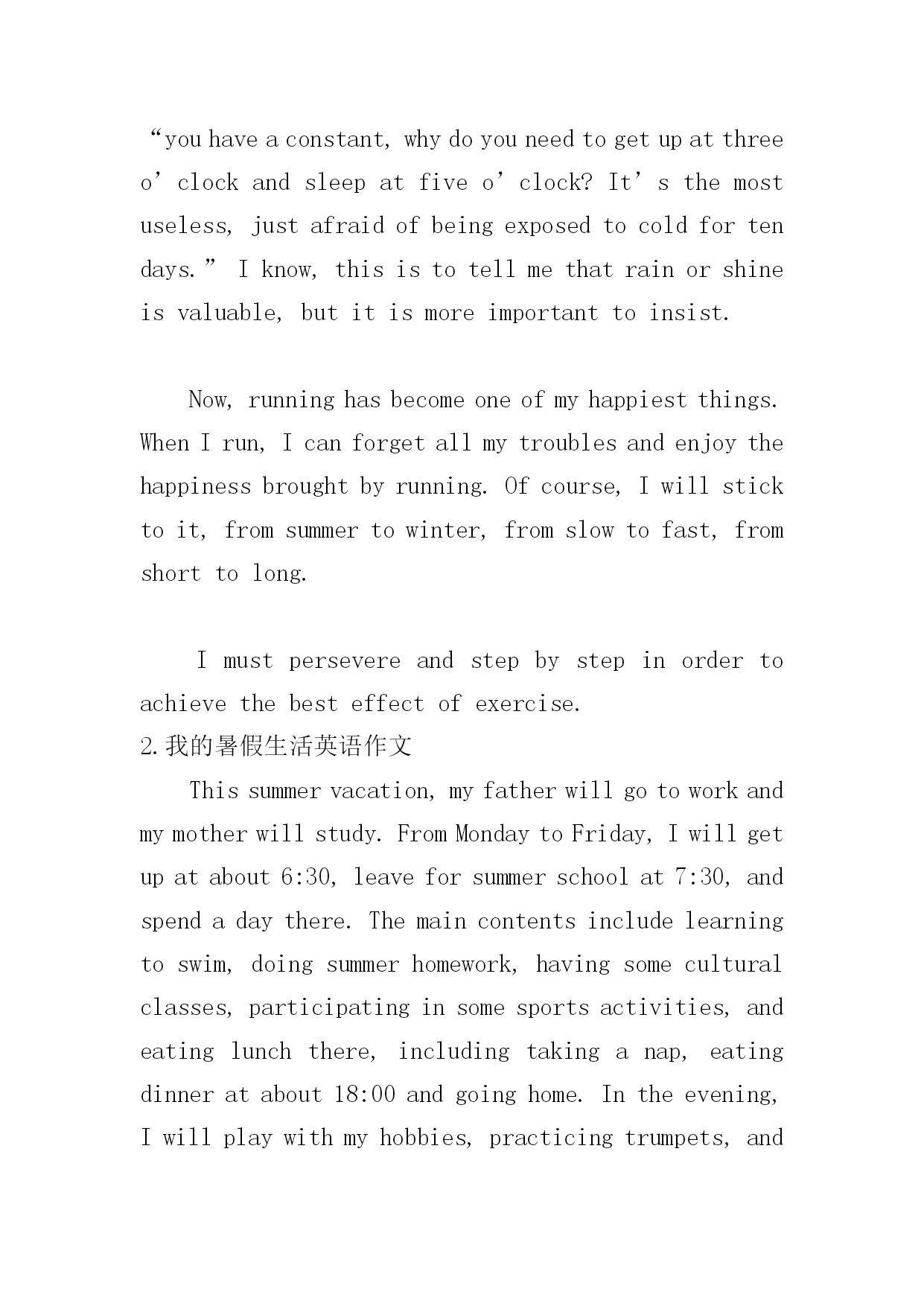 “you have a constant, why do you need to get up at three o’clock and sleep at five o’clock? It’s the most useless, just afraid of being exposed to cold for ten days.” I know, this is to tell me that rain or shine is valuable, but it is more important to insist.

Now, running has become one of my happiest things. When I run, I can forget all my troubles and enjoy the happiness brought by running. Of course, I will stick to it, from summer to winter, from slow to fast, from short to long.

I must persevere and step by step in order to achieve the best effect of exercise.

2.我的暑假生活英语作文

This summer vacation, my father will go to work and my mother will study. From Monday to Friday, I will get up at about 6:30, leave for summer school at 7:30, and spend a day there. The main contents include learning to swim, doing summer homework, having some cultural classes, participating in some sports activities, and eating lunch there, including taking a nap, eating dinner at about 18:00 and going home. In the evening, I will play with my hobbies, practicing trumpets, and